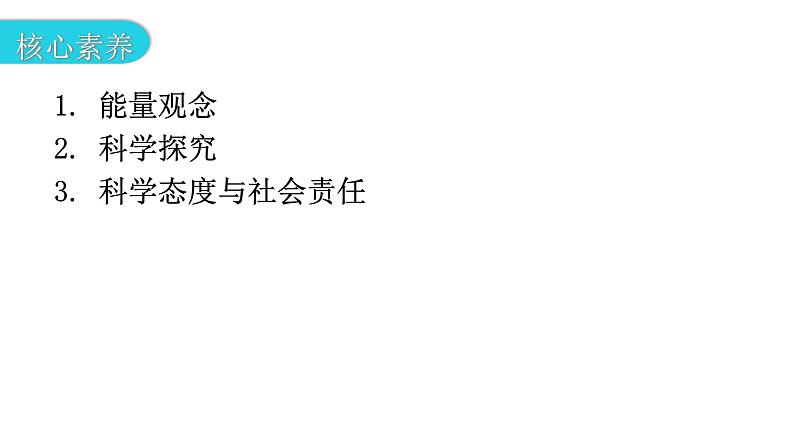 核心素养

1. 能量观念
2. 科学探究
3. 科学态度与社会责任